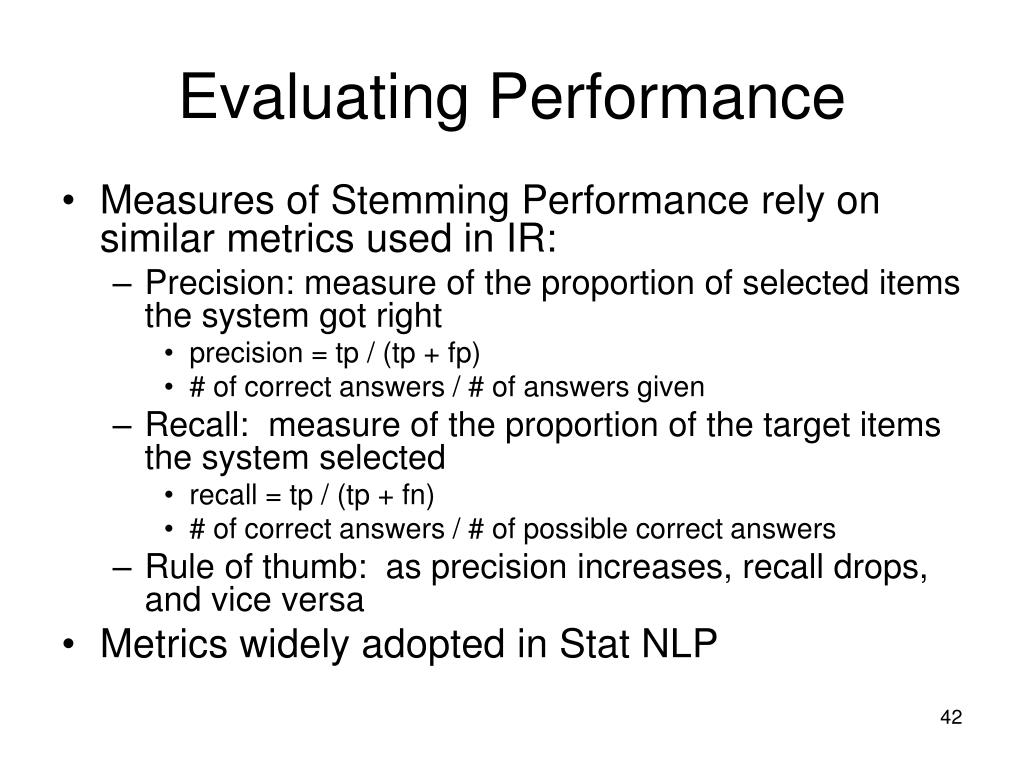 Evaluating Performance

• Measures of Stemming Performance rely on similar metrics used in IR:
– Precision: measure of the proportion of selected items the system got right
• precision = tp / (tp + fp)
• # of correct answers / # of answers given
– Recall: measure of the proportion of the target items the system selected
• recall = tp / (tp + fn)
• # of correct answers / # of possible correct answers
– Rule of thumb: as precision increases, recall drops, and vice versa
• Metrics widely adopted in Stat NLP

42